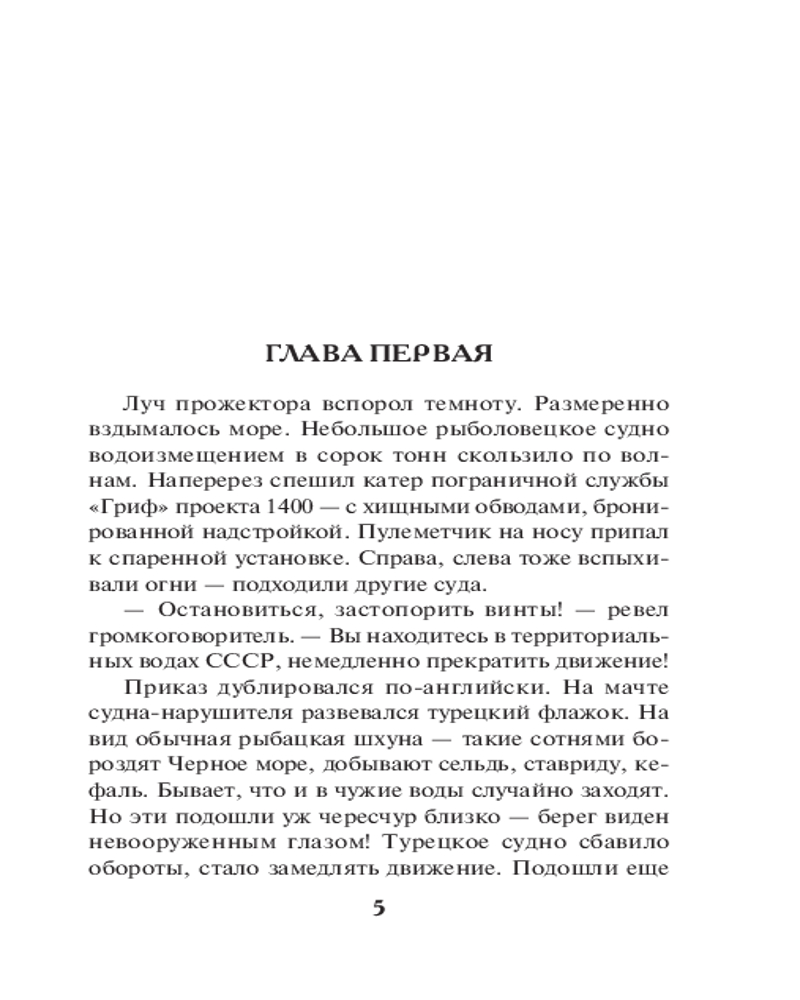 ГЛАВА ПЕРВАЯ

Луч прожектора вспорол темноту. Размеренно вздымалось море. Небольшое рыболовецкое судно водоизмещением в сорок тонн скользило по волнам. Наперерез спешил катер пограничной службы «Гриф» проекта 1400 — с хищными обводами, бронированной надстройкой. Пулеметчик на носу припал к спаренной установке. Справа, слева тоже вспыхивали огни — подходили другие суда.

— Остановиться, застопорить винты! — ревел громкоговоритель. — Вы находитесь в территориальных водах СССР, немедленно прекратить движение!

Приказ дублировался по-английски. На мачте судна-нарушителя развевался турецкий флажок. На вид обычная рыбацкая шхуна — такие сотнями бороздят Черное море, добывают сельдь, ставриду, кефаль. Бывает, что и в чужие воды случайно заходят. Но эти подошли уж чересчур близко — берег виден невооруженным глазом! Турецкое судно сбавило обороты, стало замедлять движение. Подошли еще

5